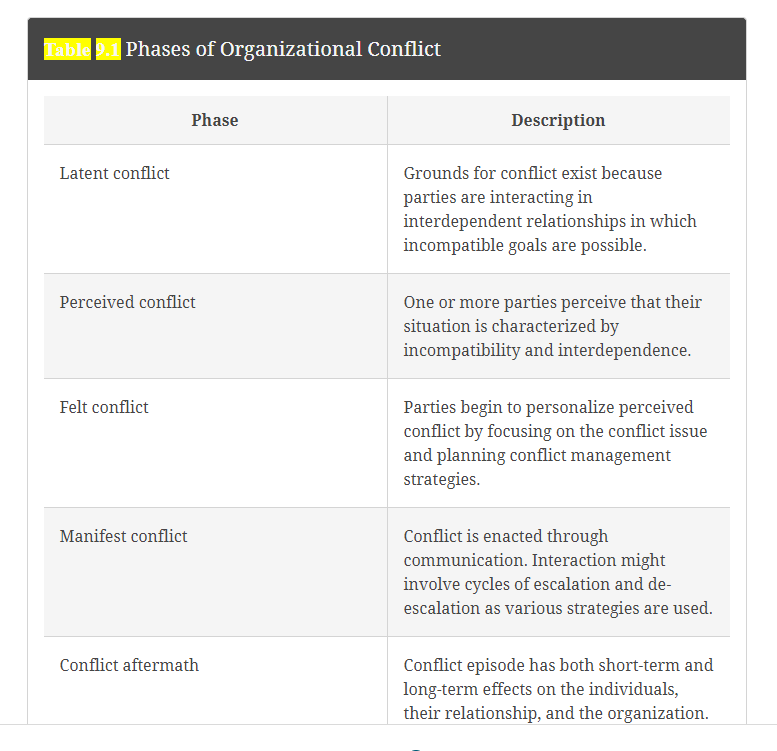 Table 9.1 Phases of Organizational Conflict

| Phase | Description |
|---|---|
| Latent conflict | Grounds for conflict exist because parties are interacting in interdependent relationships in which incompatible goals are possible. |
| Perceived conflict | One or more parties perceive that their situation is characterized by incompatibility and interdependence. |
| Felt conflict | Parties begin to personalize perceived conflict by focusing on the conflict issue and planning conflict management strategies. |
| Manifest conflict | Conflict is enacted through communication. Interaction might involve cycles of escalation and de-escalation as various strategies are used. |
| Conflict aftermath | Conflict episode has both short-term and long-term effects on the individuals, their relationship, and the organization. |